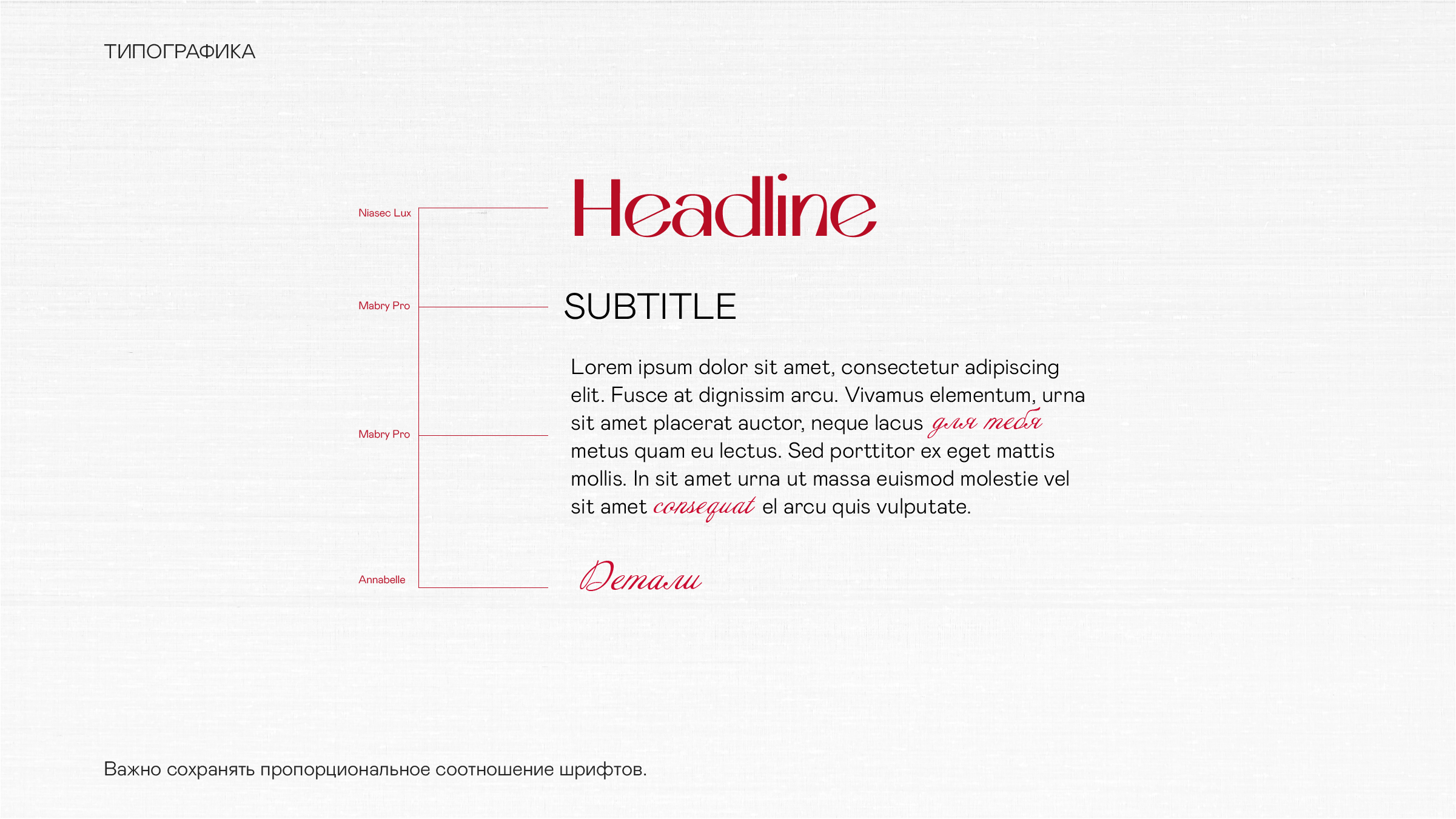 ТИПОГРАФИКА

Niasec Lux

Headline

Mabry Pro

SUBTITLE

Mabry Pro

Lorem ipsum dolor sit amet, consectetur adipiscing elit. Fusce at dignissim arcu. Vivamus elementum, urna sit amet placerat auctor, neque lacus для тебя metus quam eu lectus. Sed porttitor ex eget mattis mollis. In sit amet urna ut massa euismod molestie vel sit amet consequat el arcu quis vulputate.

Annabelle

Детали

Важно сохранять пропорциональное соотношение шрифтов.